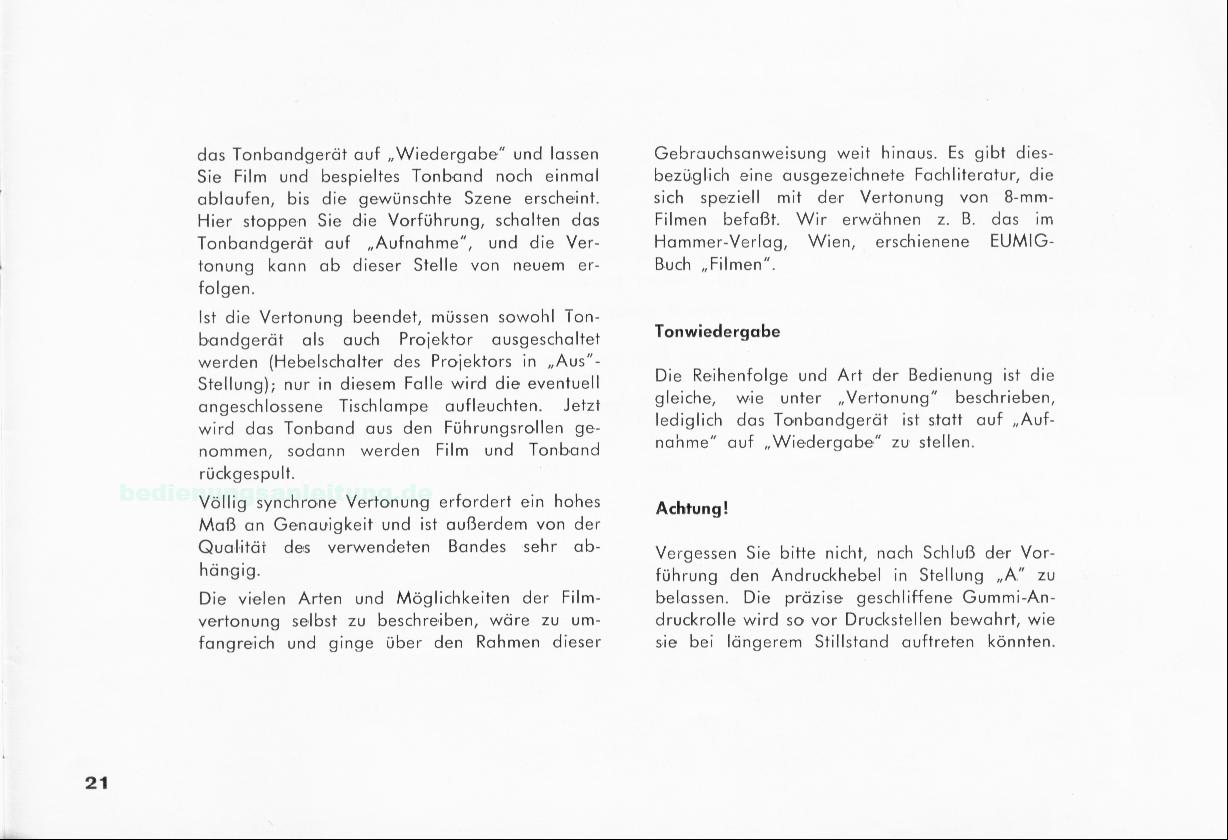 das Tonbandgerät auf „Wiedergabe" und lassen Sie Film und bespieltes Tonband noch einmal ablaufen, bis die gewünschte Szene erscheint. Hier stoppen Sie die Vorführung, schalten das Tonbandgerät auf „Aufnahme", und die Vertonung kann ab dieser Stelle von neuem erfolgen.

Ist die Vertonung beendet, müssen sowohl Tonbandgerät als auch Projektor ausgeschaltet werden (Hebelschalter des Projektors in „Aus"-Stellung); nur in diesem Falle wird die eventuell angeschlossene Tischlampe aufleuchten. Jetzt wird das Tonband aus den Führungsrollen genommen, sodann werden Film und Tonband rückgespult.

bedienungsanleitung.de

Völlig synchrone Vertonung erfordert ein hohes Maß an Genauigkeit und ist außerdem von der Qualität des verwendeten Bandes sehr abhängig.

Die vielen Arten und Möglichkeiten der Filmvertonung selbst zu beschreiben, wäre zu umfangreich und ginge über den Rahmen dieser

Gebrauchsanweisung weit hinaus. Es gibt diesbezüglich eine ausgezeichnete Fachliteratur, die sich speziell mit der Vertonung von 8-mm-Filmen befaßt. Wir erwähnen z. B. das im Hammer-Verlag, Wien, erschienene EUMIG-Buch „Filmen".

Tonwiedergabe

Die Reihenfolge und Art der Bedienung ist die gleiche, wie unter „Vertonung" beschrieben, lediglich das Tonbandgerät ist statt auf „Aufnahme" auf „Wiedergabe" zu stellen.

Achtung!

Vergessen Sie bitte nicht, nach Schluß der Vorführung den Andruckhebel in Stellung „A" zu belassen. Die präzise geschliffene Gummi-Andruckrolle wird so vor Druckstellen bewahrt, wie sie bei längerem Stillstand auftreten könnten.

21